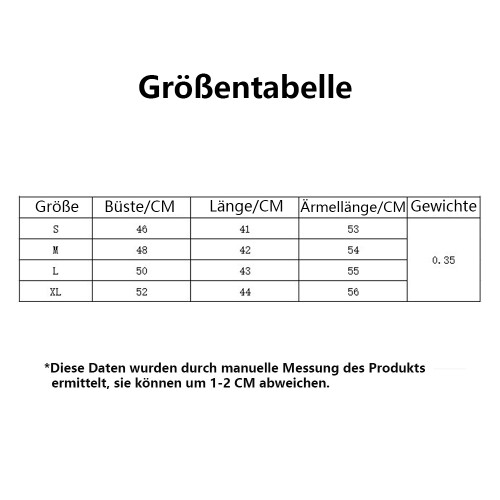 Größentabelle

| Größe | Büste/CM | Länge/CM | Ärmellänge/CM | Gewichte |
|---|---|---|---|---|
| S | 46 | 41 | 53 | 0.35 |
| M | 48 | 42 | 54 | |
| L | 50 | 43 | 55 | |
| XL | 52 | 44 | 56 | |

*Diese Daten wurden durch manuelle Messung des Produkts ermittelt, sie können um 1-2 CM abweichen.